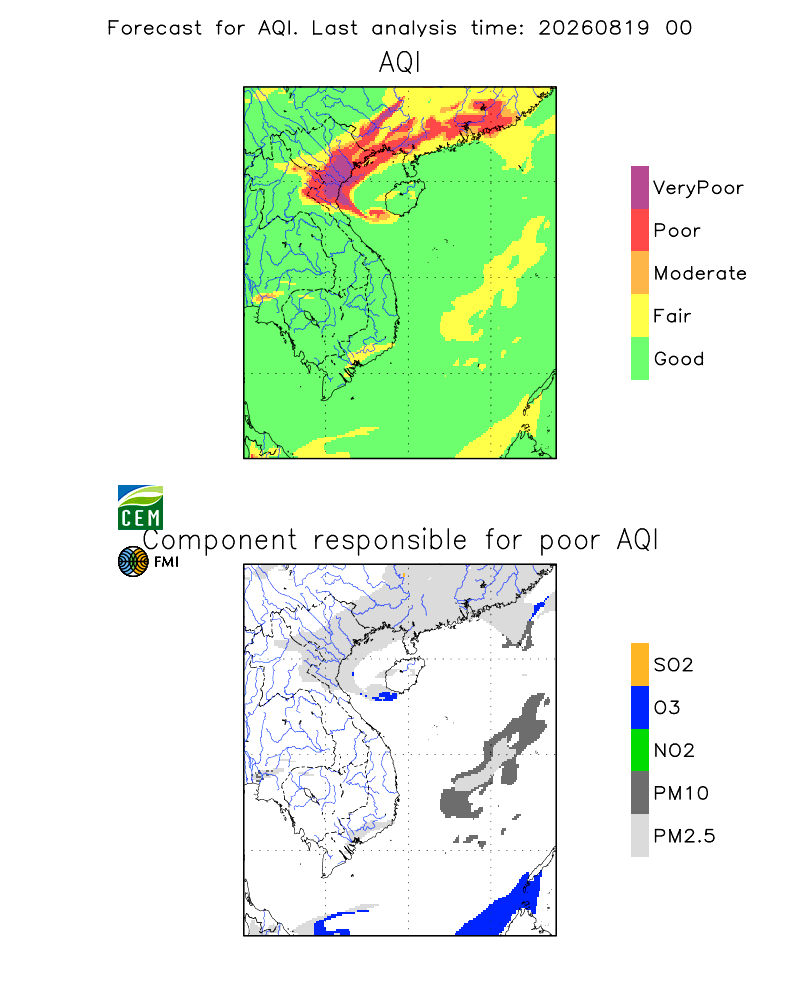 Forecast for AQI. Last analysis time: 20260819 00

AQI

VeryPoor
Poor
Moderate
Fair
Good

CEM

Component responsible for poor AQI

FMI

SO2
O3
NO2
PM10
PM2.5